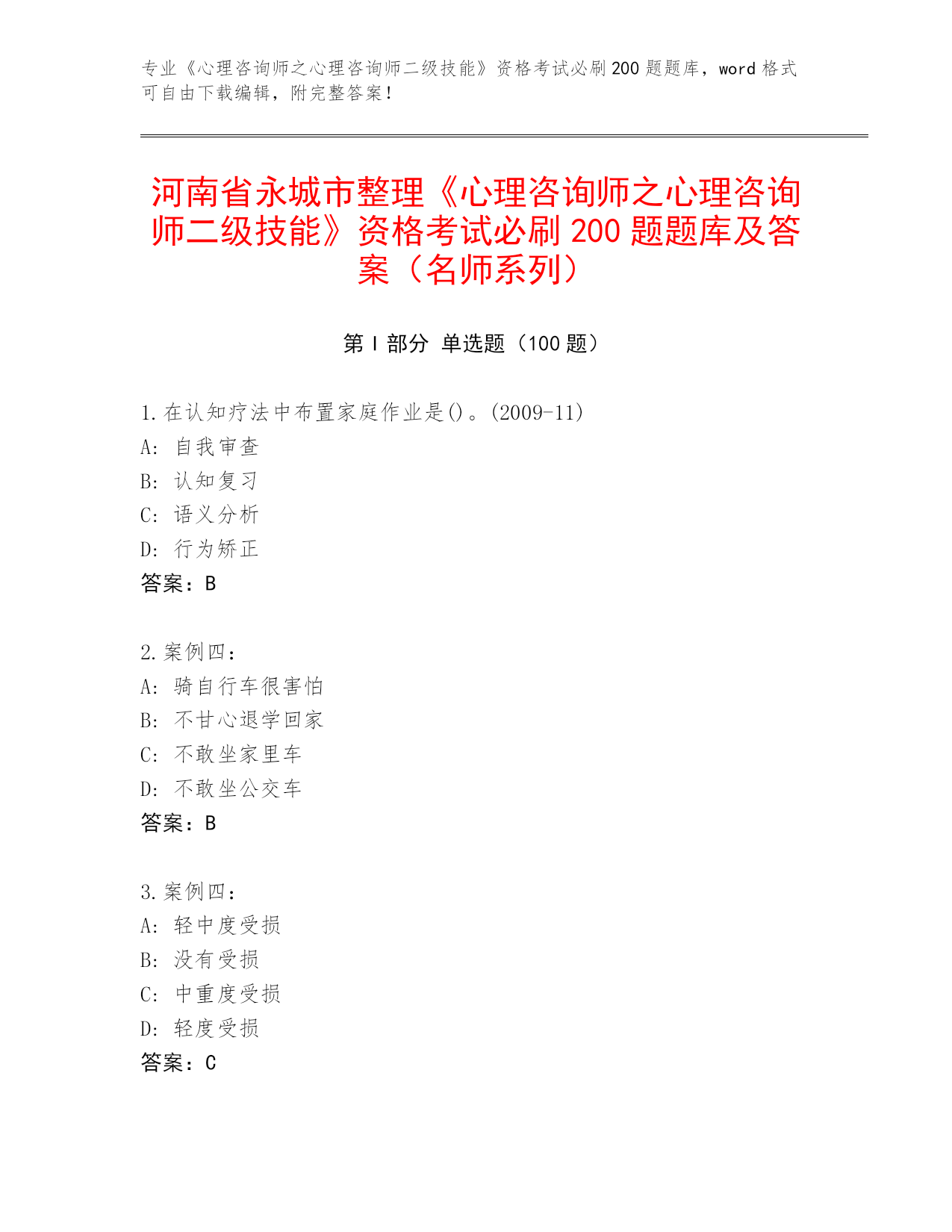 专业《心理咨询师之心理咨询师二级技能》资格考试必刷200题题库，word格式可自由下载编辑，附完整答案！

河南省永城市整理《心理咨询师之心理咨询师二级技能》资格考试必刷200题题库及答案（名师系列）

第Ⅰ部分 单选题（100题）

1.在认知疗法中布置家庭作业是()。(2009-11)
A: 自我审查
B: 认知复习
C: 语义分析
D: 行为矫正
答案：B

2.案例四：
A: 骑自行车很害怕
B: 不甘心退学回家
C: 不敢坐家里车
D: 不敢坐公交车
答案：B

3.案例四：
A: 轻中度受损
B: 没有受损
C: 中重度受损
D: 轻度受损
答案：C